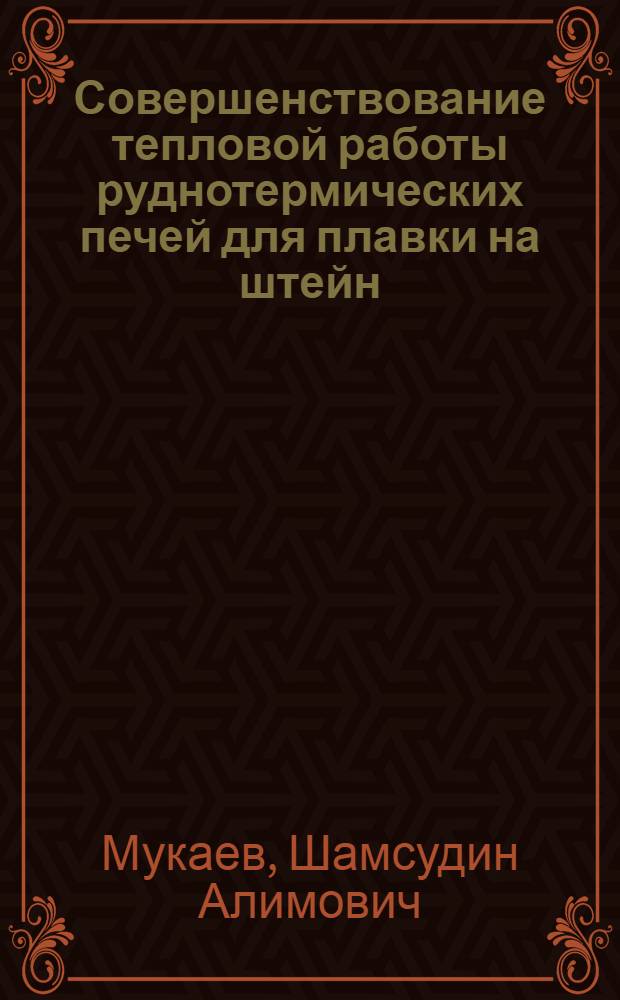 Совершенствование тепловой работы руднотермических печей для плавки на штейн

Мукаев, Шамсудин Алимович